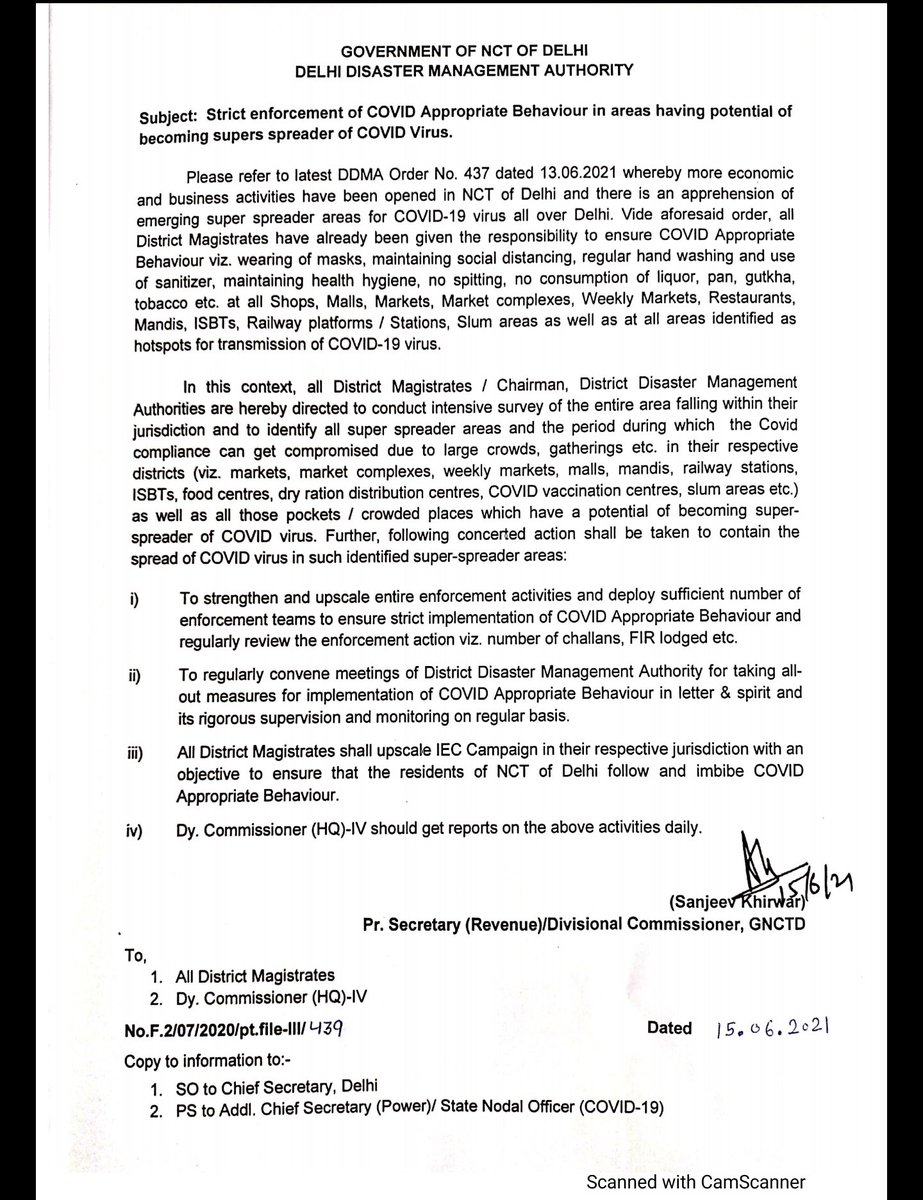 GOVERNMENT OF NCT OF DELHI
DELHI DISASTER MANAGEMENT AUTHORITY

Subject: Strict enforcement of COVID Appropriate Behaviour in areas having potential of becoming supers spreader of COVID Virus.

Please refer to latest DDMA Order No. 437 dated 13.06.2021 whereby more economic and business activities have been opened in NCT of Delhi and there is an apprehension of emerging super spreader areas for COVID-19 virus all over Delhi. Vide aforesaid order, all District Magistrates have already been given the responsibility to ensure COVID Appropriate Behaviour viz. wearing of masks, maintaining social distancing, regular hand washing and use of sanitizer, maintaining health hygiene, no spitting, no consumption of liquor, pan, gutkha, tobacco etc. at all Shops, Malls, Markets, Market complexes, Weekly Markets, Restaurants, Mandis, ISBTs, Railway platforms / Stations, Slum areas as well as at all areas identified as hotspots for transmission of COVID-19 virus.

In this context, all District Magistrates / Chairman, District Disaster Management Authorities are hereby directed to conduct intensive survey of the entire area falling within their jurisdiction and to identify all super spreader areas and the period during which the Covid compliance can get compromised due to large crowds, gatherings etc. in their respective districts (viz. markets, market complexes, weekly markets, malls, mandis, railway stations, ISBTs, food centres, dry ration distribution centres, COVID vaccination centres, slum areas etc.) as well as all those pockets / crowded places which have a potential of becoming super-spreader of COVID virus. Further, following concerted action shall be taken to contain the spread of COVID virus in such identified super-spreader areas:

i) To strengthen and upscale entire enforcement activities and deploy sufficient number of enforcement teams to ensure strict implementation of COVID Appropriate Behaviour and regularly review the enforcement action viz. number of challans, FIR lodged etc.

ii) To regularly convene meetings of District Disaster Management Authority for taking all-out measures for implementation of COVID Appropriate Behaviour in letter & spirit and its rigorous supervision and monitoring on regular basis.

iii) All District Magistrates shall upscale IEC Campaign in their respective jurisdiction with an objective to ensure that the residents of NCT of Delhi follow and imbibe COVID Appropriate Behaviour.

iv) Dy. Commissioner (HQ)-IV should get reports on the above activities daily.

15/6/21
(Sanjeev Khirwar)
Pr. Secretary (Revenue)/Divisional Commissioner, GNCTD

To,
1. All District Magistrates
2. Dy. Commissioner (HQ)-IV

No.F.2/07/2020/pt.file-III/ 439 Dated 15.06.2021

Copy to information to:-
1. SO to Chief Secretary, Delhi
2. PS to Addl. Chief Secretary (Power)/ State Nodal Officer (COVID-19)

Scanned with CamScanner